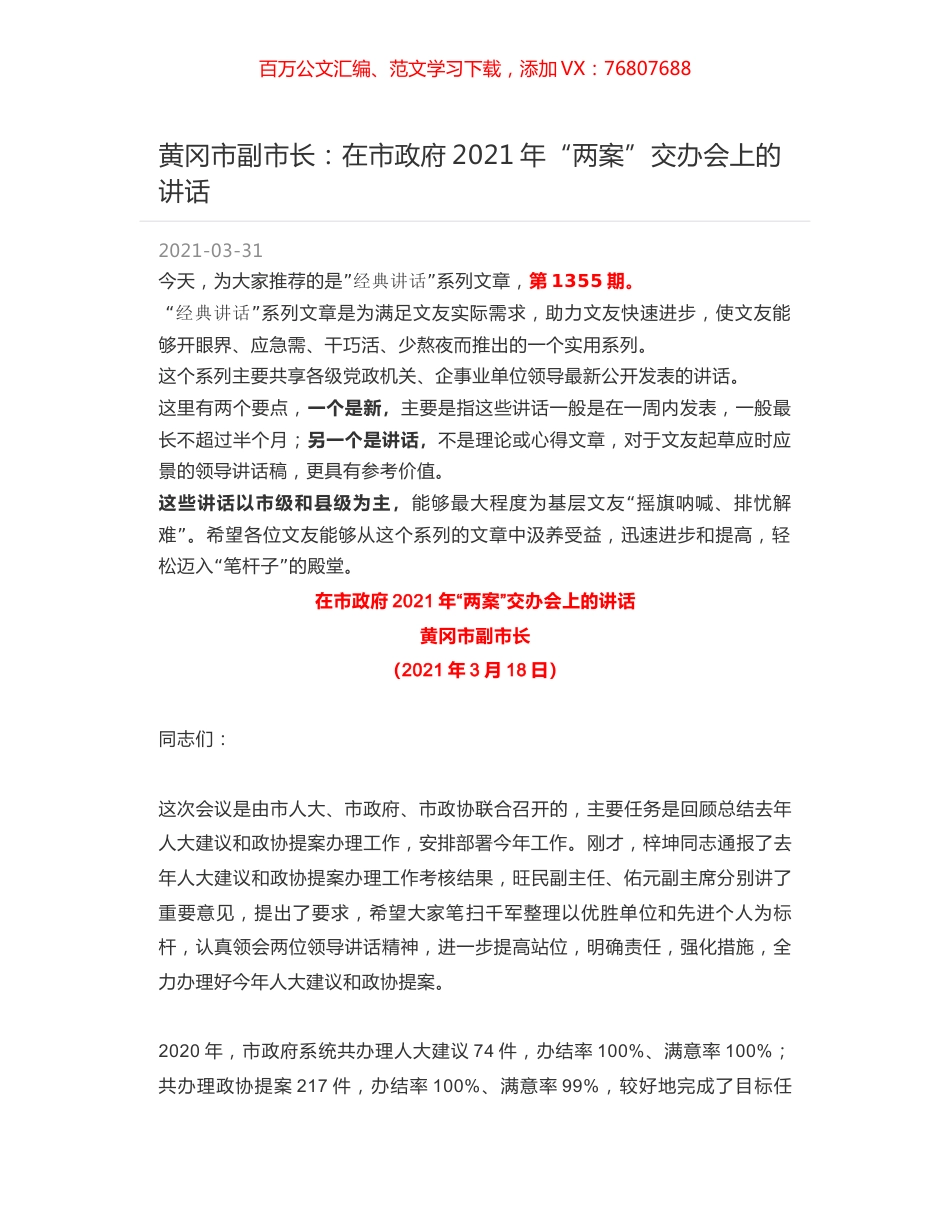 百万公文汇编、范文学习下载，添加 VX：76807688

黄冈市副市长：在市政府 2021 年“两案”交办会上的讲话

2021-03-31

今天，为大家推荐的是”经典讲话”系列文章，第 1355 期。

“经典讲话”系列文章是为满足文友实际需求，助力文友快速进步，使文友能够开眼界、应急需、干巧活、少熬夜而推出的一个实用系列。

这个系列主要共享各级党政机关、企事业单位领导最新公开发表的讲话。

这里有两个要点，一个是新，主要是指这些讲话一般是在一周内发表，一般最长不超过半个月；另一个是讲话，不是理论或心得文章，对于文友起草应时应景的领导讲话稿，更具有参考价值。

这些讲话以市级和县级为主，能够最大程度为基层文友“摇旗呐喊、排忧解难”。希望各位文友能够从这个系列的文章中汲养受益，迅速进步和提高，轻松迈入“笔杆子”的殿堂。

在市政府 2021 年“两案”交办会上的讲话

黄冈市副市长

（2021 年 3 月 18 日）

同志们：

这次会议是由市人大、市政府、市政协联合召开的，主要任务是回顾总结去年人大建议和政协提案办理工作，安排部署今年工作。刚才，梓坤同志通报了去年人大建议和政协提案办理工作考核结果，旺民副主任、佑元副主席分别讲了重要意见，提出了要求，希望大家笔扫千军整理以优胜单位和先进个人为标杆，认真领会两位领导讲话精神，进一步提高站位，明确责任，强化措施，全力办理好今年人大建议和政协提案。

2020 年，市政府系统共办理人大建议 74 件，办结率 100%、满意率 100%；共办理政协提案 217 件，办结率 100%、满意率 99%，较好地完成了目标任